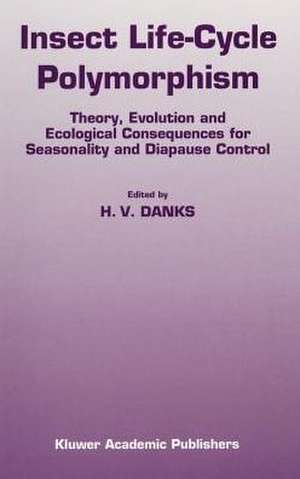 Insect Life-Cycle Polymorphism

Theory, Evolution and Ecological Consequences for Seasonality and Diapause Control

Edited by
H. V. DANKS

Kluwer Academic Publishers